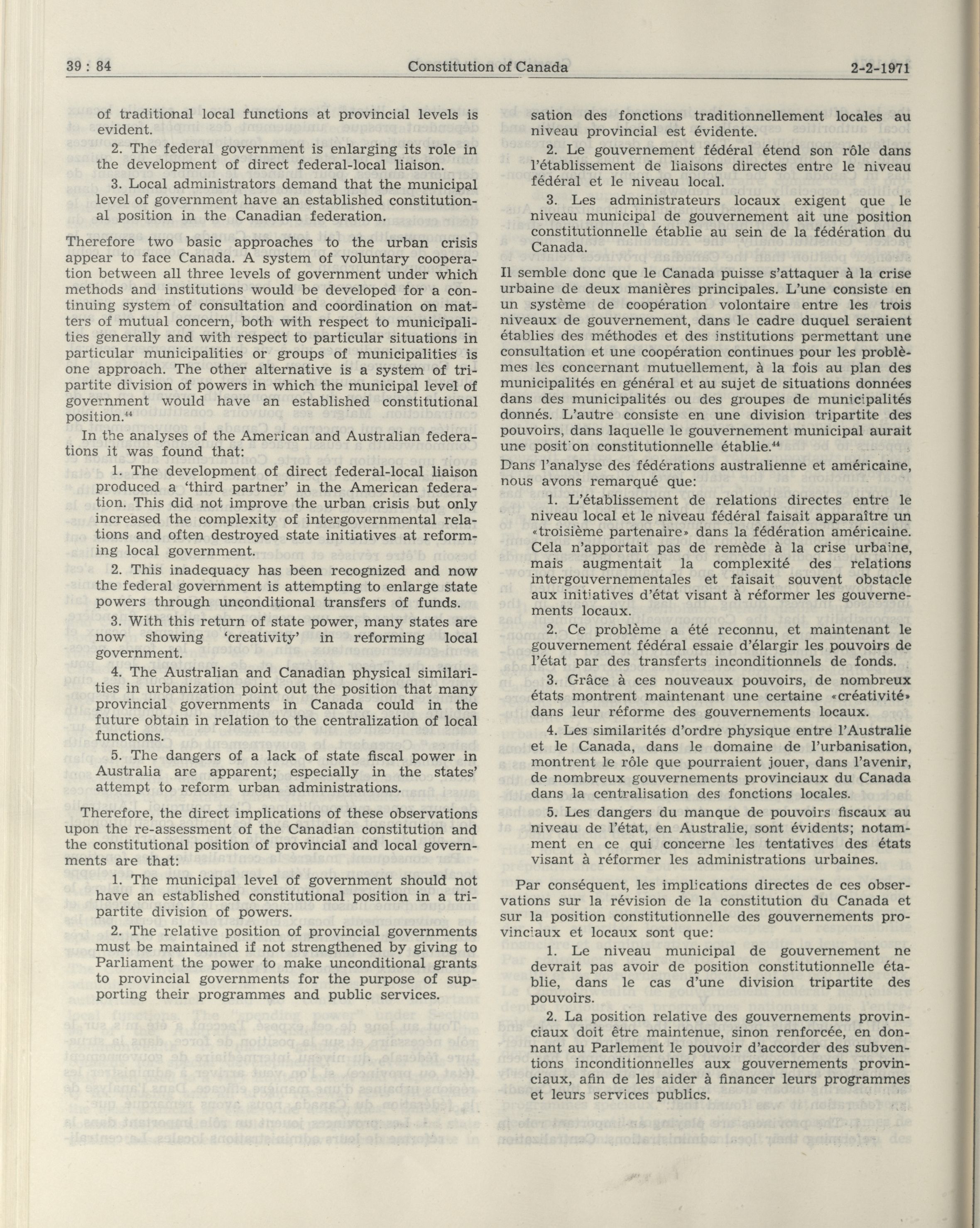 39 : 84 Constitution of Canada 2-2-1971

of traditional local functions at provincial levels is evident.

2. The federal government is enlarging its role in the development of direct federal-local liaison.

3. Local administrators demand that the municipal level of government have an established constitutional position in the Canadian federation.

Therefore two basic approaches to the urban crisis appear to face Canada. A system of voluntary cooperation between all three levels of government under which methods and institutions would be developed for a continuing system of consultation and coordination on matters of mutual concern, both with respect to municipalities generally and with respect to particular situations in particular municipalities or groups of municipalities is one approach. The other alternative is a system of tripartite division of powers in which the municipal level of government would have an established constitutional position.$^{44}$

In the analyses of the American and Australian federations it was found that:

1. The development of direct federal-local liaison produced a 'third partner' in the American federation. This did not improve the urban crisis but only increased the complexity of intergovernmental relations and often destroyed state initiatives at reforming local government.

2. This inadequacy has been recognized and now the federal government is attempting to enlarge state powers through unconditional transfers of funds.

3. With this return of state power, many states are now showing 'creativity' in reforming local government.

4. The Australian and Canadian physical similarities in urbanization point out the position that many provincial governments in Canada could in the future obtain in relation to the centralization of local functions.

5. The dangers of a lack of state fiscal power in Australia are apparent; especially in the states' attempt to reform urban administrations.

Therefore, the direct implications of these observations upon the re-assessment of the Canadian constitution and the constitutional position of provincial and local governments are that:

1. The municipal level of government should not have an established constitutional position in a tripartite division of powers.

2. The relative position of provincial governments must be maintained if not strengthened by giving to Parliament the power to make unconditional grants to provincial governments for the purpose of supporting their programmes and public services.

sation des fonctions traditionnellement locales au niveau provincial est évidente.

2. Le gouvernement fédéral étend son rôle dans l'établissement de liaisons directes entre le niveau fédéral et le niveau local.

3. Les administrateurs locaux exigent que le niveau municipal de gouvernement ait une position constitutionnelle établie au sein de la fédération du Canada.

Il semble donc que le Canada puisse s'attaquer à la crise urbaine de deux manières principales. L'une consiste en un système de coopération volontaire entre les trois niveaux de gouvernement, dans le cadre duquel seraient établies des méthodes et des institutions permettant une consultation et une coopération continues pour les problèmes les concernant mutuellement, à la fois au plan des municipalités en général et au sujet de situations données dans des municipalités ou des groupes de municipalités donnés. L'autre consiste en une division tripartite des pouvoirs, dans laquelle le gouvernement municipal aurait une position constitutionnelle établie.$^{44}$

Dans l'analyse des fédérations australienne et américaine, nous avons remarqué que:

1. L'établissement de relations directes entre le niveau local et le niveau fédéral faisait apparaître un «troisième partenaire» dans la fédération américaine. Cela n'apportait pas de remède à la crise urbaine, mais augmentait la complexité des relations intergouvernementales et faisait souvent obstacle aux initiatives d'état visant à réformer les gouvernements locaux.

2. Ce problème a été reconnu, et maintenant le gouvernement fédéral essaie d'élargir les pouvoirs de l'état par des transferts inconditionnels de fonds.

3. Grâce à ces nouveaux pouvoirs, de nombreux états montrent maintenant une certaine «créativité» dans leur réforme des gouvernements locaux.

4. Les similarités d'ordre physique entre l'Australie et le Canada, dans le domaine de l'urbanisation, montrent le rôle que pourraient jouer, dans l'avenir, de nombreux gouvernements provinciaux du Canada dans la centralisation des fonctions locales.

5. Les dangers du manque de pouvoirs fiscaux au niveau de l'état, en Australie, sont évidents; notamment en ce qui concerne les tentatives des états visant à réformer les administrations urbaines.

Par conséquent, les implications directes de ces observations sur la révision de la constitution du Canada et sur la position constitutionnelle des gouvernements provinciaux et locaux sont que:

1. Le niveau municipal de gouvernement ne devrait pas avoir de position constitutionnelle établie, dans le cas d'une division tripartite des pouvoirs.

2. La position relative des gouvernements provinciaux doit être maintenue, sinon renforcée, en donnant au Parlement le pouvoir d'accorder des subventions inconditionnelles aux gouvernements provinciaux, afin de les aider à financer leurs programmes et leurs services publics.